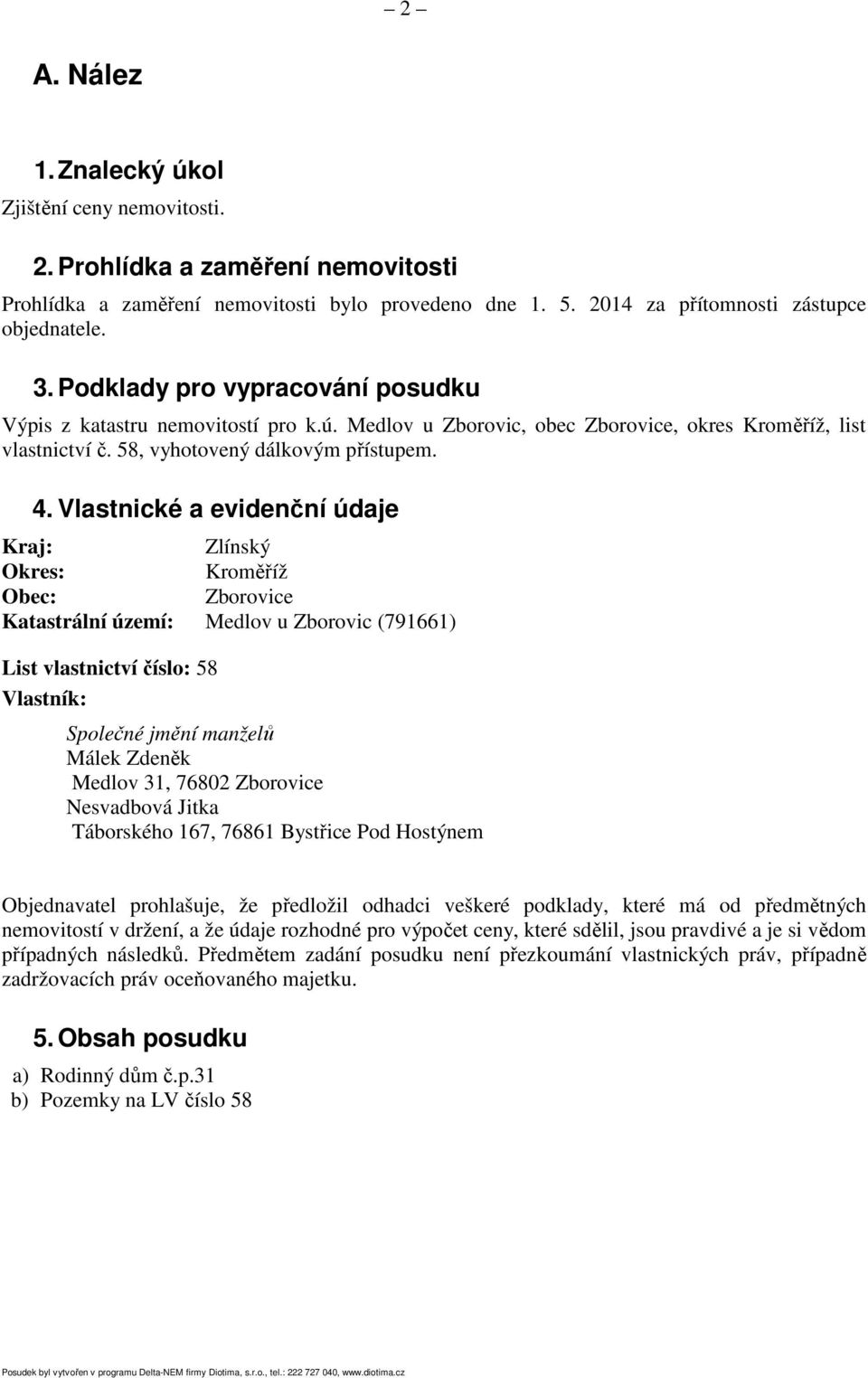 – 2 –

A. Nález

1. Znalecký úkol

Zjištění ceny nemovitosti.

2. Prohlídka a zaměření nemovitosti

Prohlídka a zaměření nemovitosti bylo provedeno dne 1. 5. 2014 za přítomnosti zástupce objednatele.

3. Podklady pro vypracování posudku

Výpis z katastru nemovitostí pro k.ú. Medlov u Zborovic, obec Zborovice, okres Kroměříž, list vlastnictví č. 58, vyhotovený dálkovým přístupem.

4. Vlastnické a evidenční údaje

Kraj: Zlínský
Okres: Kroměříž
Obec: Zborovice
Katastrální území: Medlov u Zborovic (791661)

List vlastnictví číslo: 58

Vlastník:

Společné jmění manželů
Málek Zdeněk
Medlov 31, 76802 Zborovice
Nesvadbová Jitka
Táborského 167, 76861 Bystřice Pod Hostýnem

Objednavatel prohlašuje, že předložil odhadci veškeré podklady, které má od předmětných nemovitostí v držení, a že údaje rozhodné pro výpočet ceny, které sdělil, jsou pravdivé a je si vědom případných následků. Předmětem zadání posudku není přezkoumání vlastnických práv, případně zadržovacích práv oceňovaného majetku.

5. Obsah posudku

a) Rodinný dům č.p.31
b) Pozemky na LV číslo 58

Posudek byl vytvořen v programu Delta-NEM firmy Diotima, s.r.o., tel.: 222 727 040, www.diotima.cz